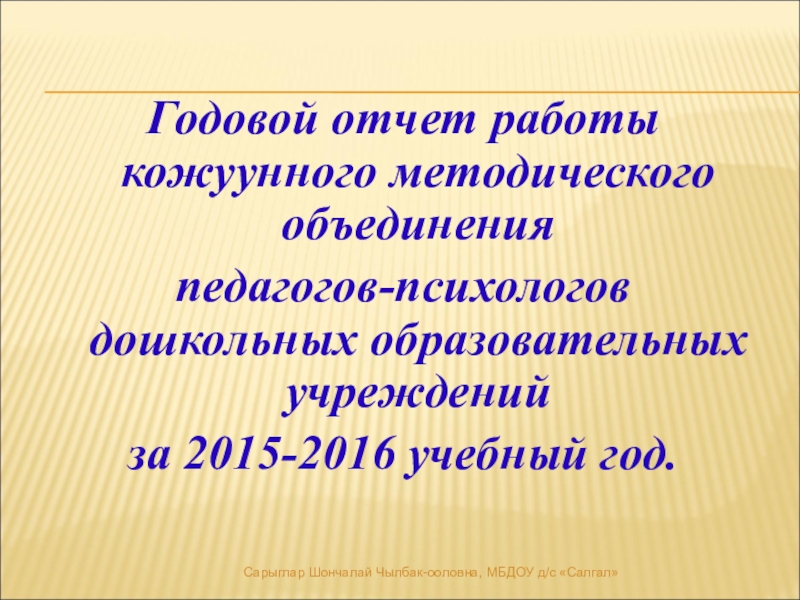 Годовой отчет работы кожуунного методического объединения

педагогов-психологов дошкольных образовательных учреждений

за 2015-2016 учебный год.

Сарыглар Шончалай Чылбак-ооловна, МБДОУ д/с «Салгал»